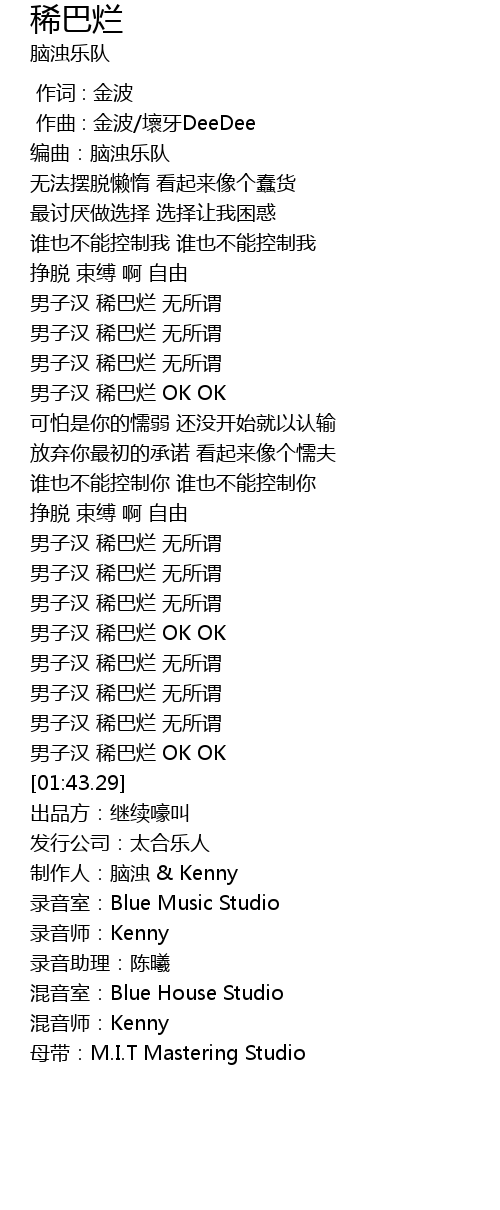 稀巴烂
脑浊乐队

作词 : 金波
作曲 : 金波/壞牙DeeDee
编曲：脑浊乐队
无法摆脱懒惰 看起来像个蠢货
最讨厌做选择 选择让我困惑
谁也不能控制我 谁也不能控制我
挣脱 束缚 啊 自由
男子汉 稀巴烂 无所谓
男子汉 稀巴烂 无所谓
男子汉 稀巴烂 无所谓
男子汉 稀巴烂 OK OK
可怕是你的懦弱 还没开始就以认输
放弃你最初的承诺 看起来像个懦夫
谁也不能控制你 谁也不能控制你
挣脱 束缚 啊 自由
男子汉 稀巴烂 无所谓
男子汉 稀巴烂 无所谓
男子汉 稀巴烂 无所谓
男子汉 稀巴烂 OK OK
男子汉 稀巴烂 无所谓
男子汉 稀巴烂 无所谓
男子汉 稀巴烂 无所谓
男子汉 稀巴烂 OK OK
[01:43.29]
出品方：继续嚎叫
发行公司：太合乐人
制作人：脑浊 & Kenny
录音室：Blue Music Studio
录音师：Kenny
录音助理：陈曦
混音室：Blue House Studio
混音师：Kenny
母带：M.I.T Mastering Studio